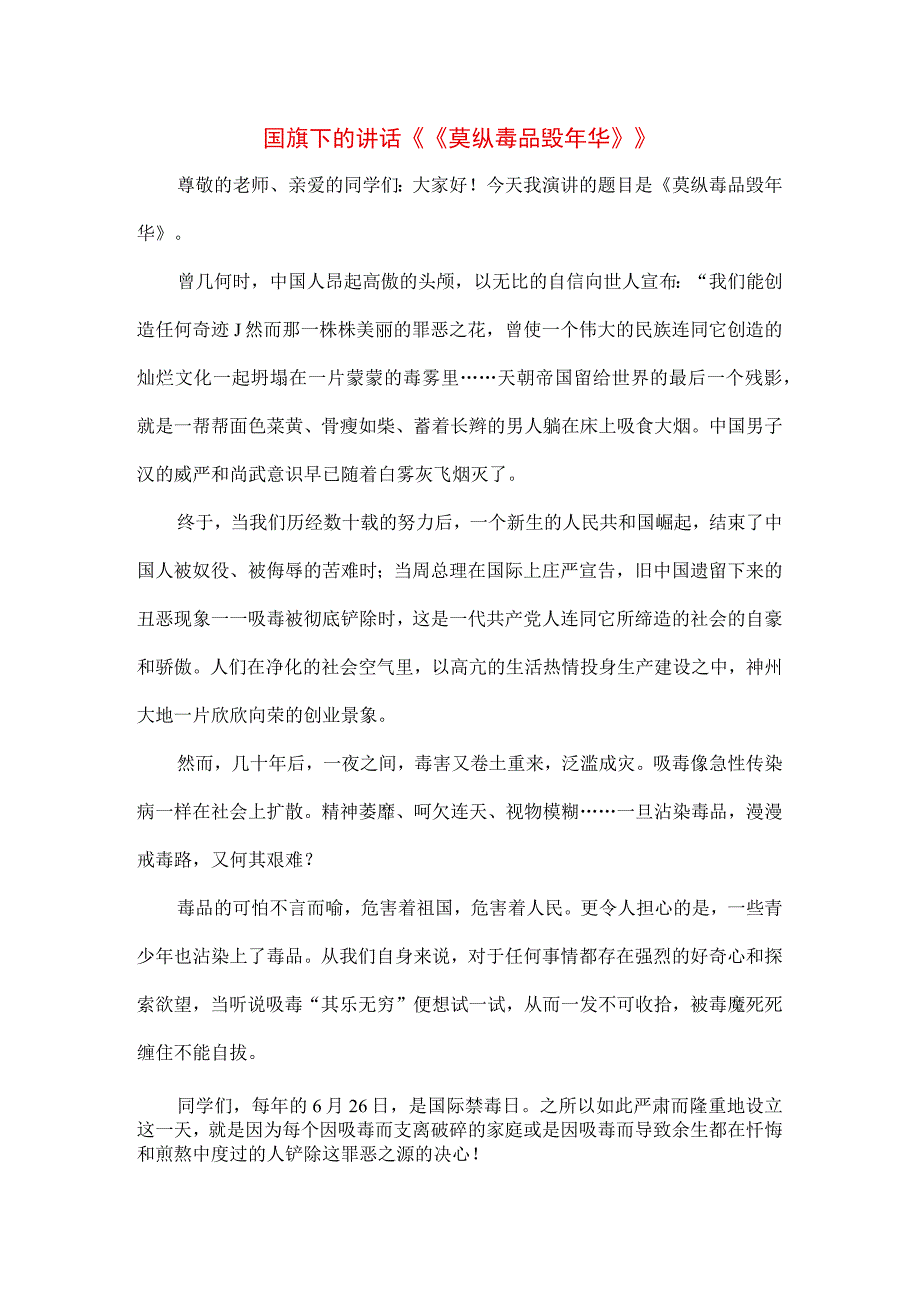 国旗下的讲话《《莫纵毒品毁年华》》

尊敬的老师、亲爱的同学们：大家好！今天我演讲的题目是《莫纵毒品毁年华》。

曾几何时，中国人昂起高傲的头颅，以无比的自信向世人宣布：“我们能创造任何奇迹J然而那一株株美丽的罪恶之花，曾使一个伟大的民族连同它创造的灿烂文化一起坍塌在一片蒙蒙的毒雾里……天朝帝国留给世界的最后一个残影，就是一帮帮面色菜黄、骨瘦如柴、蓄着长辫的男人躺在床上吸食大烟。中国男子汉的威严和尚武意识早已随着白雾灰飞烟灭了。

终于，当我们历经数十载的努力后，一个新生的人民共和国崛起，结束了中国人被奴役、被侮辱的苦难时；当周总理在国际上庄严宣告，旧中国遗留下来的丑恶现象一一吸毒被彻底铲除时，这是一代共产党人连同它所缔造的社会的自豪和骄傲。人们在净化的社会空气里，以高亢的生活热情投身生产建设之中，神州大地一片欣欣向荣的创业景象。

然而，几十年后，一夜之间，毒害又卷土重来，泛滥成灾。吸毒像急性传染病一样在社会上扩散。精神萎靡、呵欠连天、视物模糊……一旦沾染毒品，漫漫戒毒路，又何其艰难？

毒品的可怕不言而喻，危害着祖国，危害着人民。更令人担心的是，一些青少年也沾染上了毒品。从我们自身来说，对于任何事情都存在强烈的好奇心和探索欲望，当听说吸毒“其乐无穷”便想试一试，从而一发不可收拾，被毒魔死死缠住不能自拔。

同学们，每年的6月26日，是国际禁毒日。之所以如此严肃而隆重地设立这一天，就是因为每个因吸毒而支离破碎的家庭或是因吸毒而导致余生都在忏悔和煎熬中度过的人铲除这罪恶之源的决心！